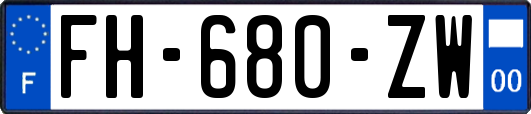 F

FH-680-ZW

00